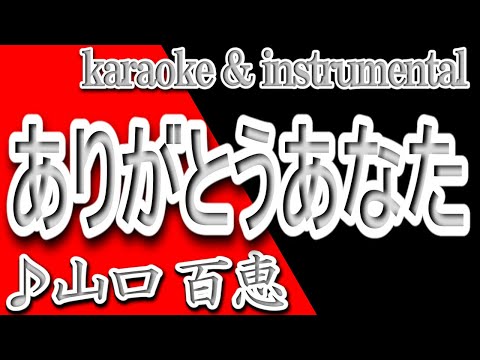 karaoke & instrumental

ありがとうあなた

♪山口 百恵